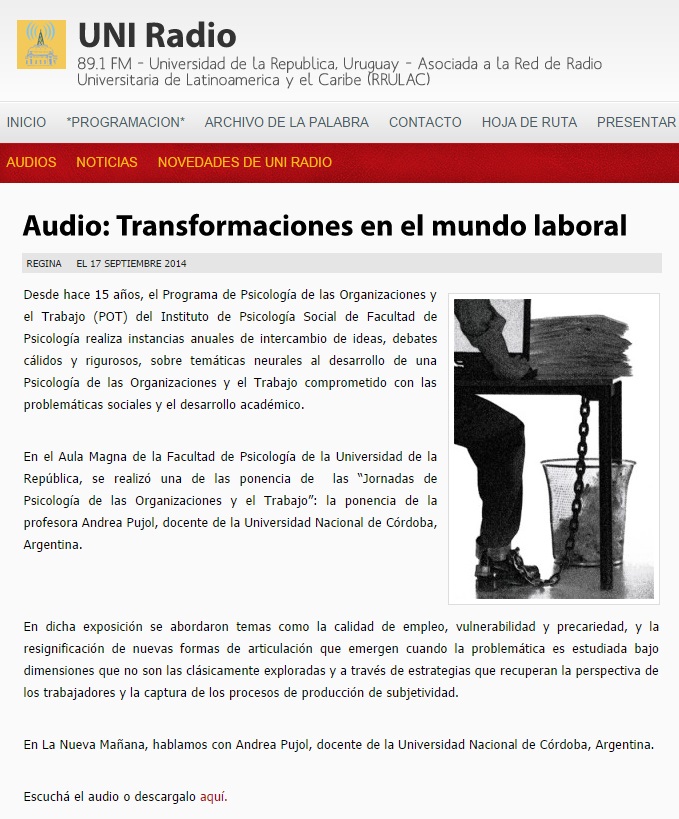 UNI Radio
89.1 FM - Universidad de la Republica, Uruguay - Asociada a la Red de Radio Universitaria de Latinoamerica y el Caribe (RRULAC)

INICIO *PROGRAMACION* ARCHIVO DE LA PALABRA CONTACTO HOJA DE RUTA PRESENTAR

AUDIOS NOTICIAS NOVEDADES DE UNI RADIO

Audio: Transformaciones en el mundo laboral

REGINA EL 17 SEPTIEMBRE 2014

Desde hace 15 años, el Programa de Psicología de las Organizaciones y el Trabajo (POT) del Instituto de Psicología Social de Facultad de Psicología realiza instancias anuales de intercambio de ideas, debates cálidos y rigurosos, sobre temáticas neurales al desarrollo de una Psicología de las Organizaciones y el Trabajo comprometido con las problemáticas sociales y el desarrollo académico.

En el Aula Magna de la Facultad de Psicología de la Universidad de la República, se realizó una de las ponencia de las "Jornadas de Psicología de las Organizaciones y el Trabajo": la ponencia de la profesora Andrea Pujol, docente de la Universidad Nacional de Córdoba, Argentina.

En dicha exposición se abordaron temas como la calidad de empleo, vulnerabilidad y precariedad, y la resignificación de nuevas formas de articulación que emergen cuando la problemática es estudiada bajo dimensiones que no son las clásicamente exploradas y a través de estrategias que recuperan la perspectiva de los trabajadores y la captura de los procesos de producción de subjetividad.

En La Nueva Mañana, hablamos con Andrea Pujol, docente de la Universidad Nacional de Córdoba, Argentina.

Escuchá el audio o descargalo aquí.